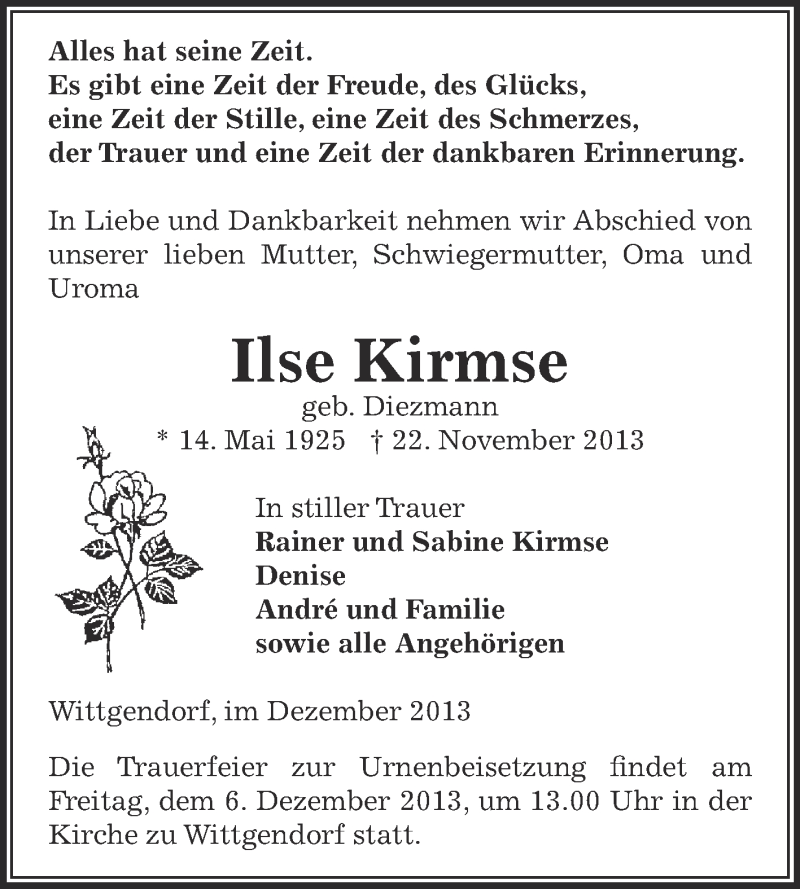 Alles hat seine Zeit.
Es gibt eine Zeit der Freude, des Glücks,
eine Zeit der Stille, eine Zeit des Schmerzes,
der Trauer und eine Zeit der dankbaren Erinnerung.

In Liebe und Dankbarkeit nehmen wir Abschied von unserer lieben Mutter, Schwiegermutter, Oma und Uroma

Ilse Kirmse
geb. Diezmann
* 14. Mai 1925 † 22. November 2013

In stiller Trauer
Rainer und Sabine Kirmse
Denise
André und Familie
sowie alle Angehörigen

Wittgendorf, im Dezember 2013

Die Trauerfeier zur Urnenbeisetzung findet am Freitag, dem 6. Dezember 2013, um 13.00 Uhr in der Kirche zu Wittgendorf statt.